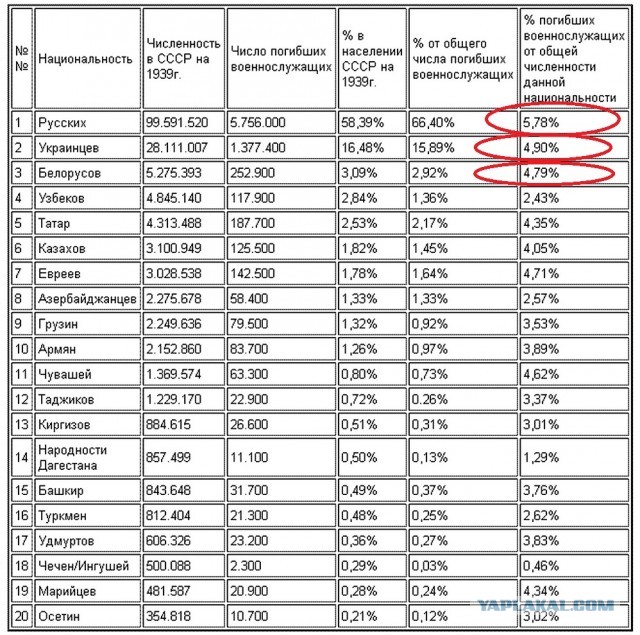 | №№ | Национальность | Численность в СССР на 1939г. | Число погибших военнослужащих | % в населении СССР на 1939г. | % от общего числа погибших военнослужащих | % погибших военнослужащих от общей численности данной национальности |
|---|---|---|---|---|---|---|
| 1 | Русских | 99.591.520 | 5.756.000 | 58,39% | 66,40% | 5,78% |
| 2 | Украинцев | 28.111.007 | 1.377.400 | 16,48% | 15,89% | 4,90% |
| 3 | Белорусов | 5.275.393 | 252.900 | 3,09% | 2,92% | 4,79% |
| 4 | Узбеков | 4.845.140 | 117.900 | 2,84% | 1,36% | 2,43% |
| 5 | Татар | 4.313.488 | 187.700 | 2,53% | 2,17% | 4,35% |
| 6 | Казахов | 3.100.949 | 125.500 | 1,82% | 1,45% | 4,05% |
| 7 | Евреев | 3.028.538 | 142.500 | 1,78% | 1,64% | 4,71% |
| 8 | Азербайджанцев | 2.275.678 | 58.400 | 1,33% | 1,33% | 2,57% |
| 9 | Грузин | 2.249.636 | 79.500 | 1,32% | 0,92% | 3,53% |
| 10 | Армян | 2.152.860 | 83.700 | 1,26% | 0,97% | 3,89% |
| 11 | Чувашей | 1.369.574 | 63.300 | 0,80% | 0,73% | 4,62% |
| 12 | Таджиков | 1.229.170 | 22.900 | 0,72% | 0.26% | 3,37% |
| 13 | Киргизов | 884.615 | 26.600 | 0,51% | 0,31% | 3,01% |
| 14 | Народности Дагестана | 857.499 | 11.100 | 0,50% | 0,13% | 1,29% |
| 15 | Башкир | 843.648 | 31.700 | 0,49% | 0,37% | 3,76% |
| 16 | Туркмен | 812.404 | 21.300 | 0,48% | 0,25% | 2,62% |
| 17 | Удмуртов | 606.326 | 23.200 | 0,36% | 0,27% | 3,83% |
| 18 | Чечен/Ингушей | 500.088 | 2.300 | 0,29% | 0,03% | 0,46% |
| 19 | Марийцев | 481.587 | 20.900 | 0,28% | 0,24% | 4,34% |
| 20 | Осетин | 354.818 | 10.700 | 0,21% | 0,12% | 3,02% |

YAPLAKAL.COM